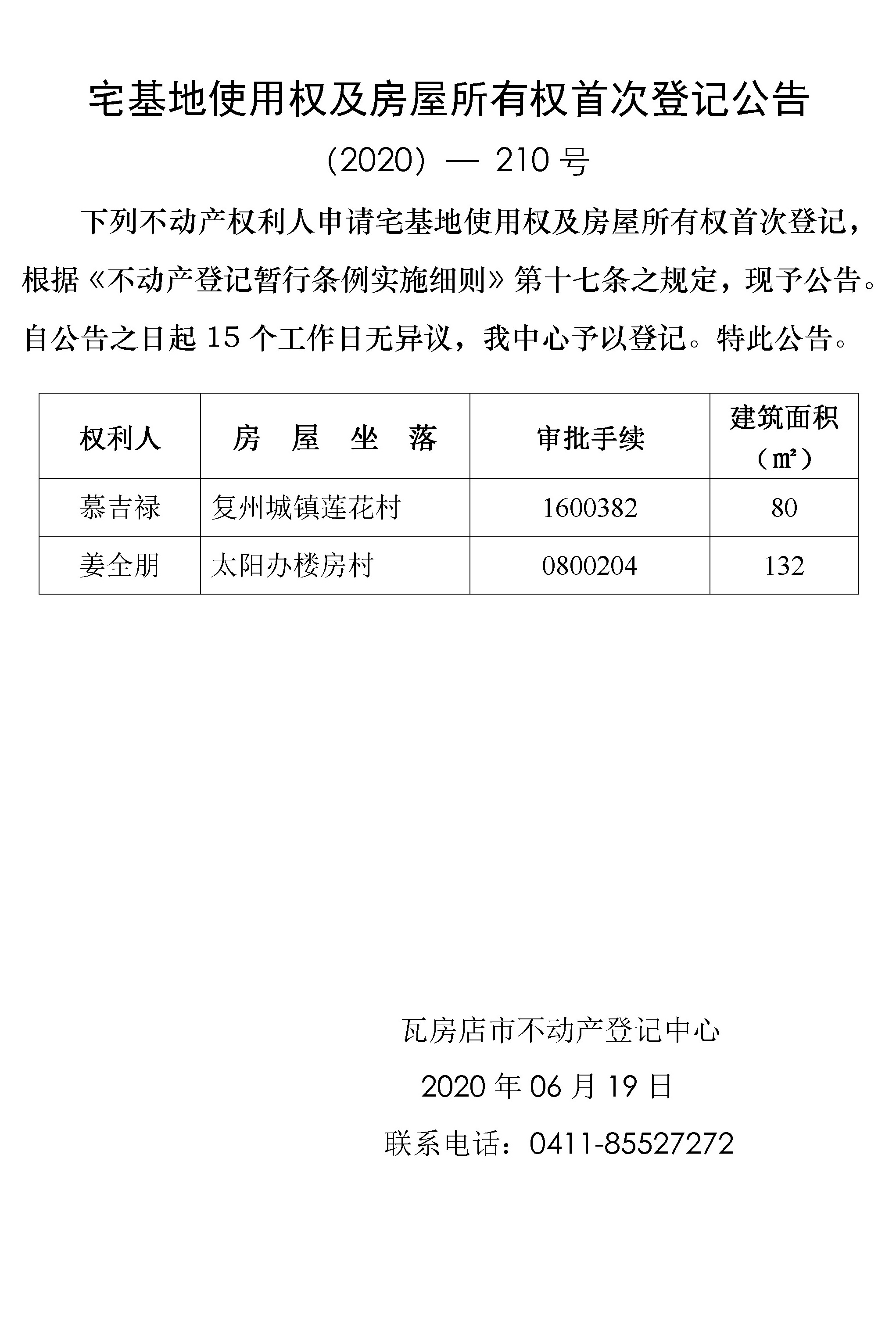 宅基地使用权及房屋所有权首次登记公告

（2020）— 210 号

下列不动产权利人申请宅基地使用权及房屋所有权首次登记，根据《不动产登记暂行条例实施细则》第十七条之规定，现予公告。自公告之日起 15 个工作日无异议，我中心予以登记。特此公告。

| 权利人 | 房 屋 坐 落 | 审批手续 | 建筑面积（㎡） |
|---|---|---|---|
| 慕吉禄 | 复州城镇莲花村 | 1600382 | 80 |
| 姜全朋 | 太阳办楼房村 | 0800204 | 132 |

瓦房店市不动产登记中心

2020 年 06 月 19 日

联系电话：0411-85527272